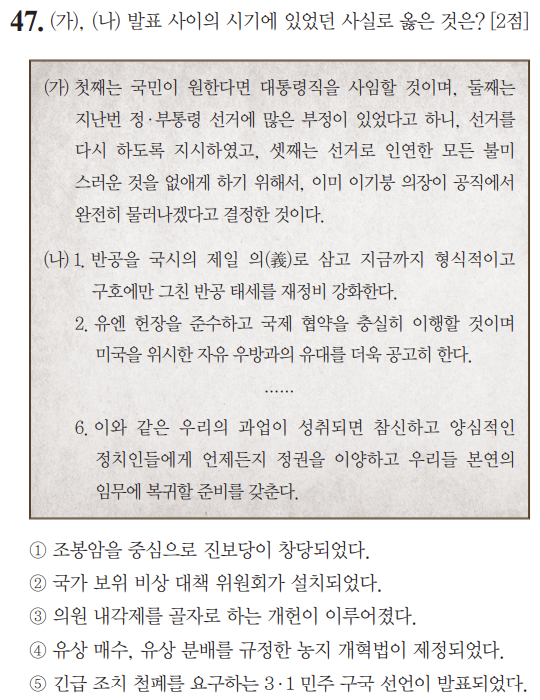 47. (가), (나) 발표 사이의 시기에 있었던 사실로 옳은 것은? [2점]

(가) 첫째는 국민이 원한다면 대통령직을 사임할 것이며, 둘째는 지난번 정·부통령 선거에 많은 부정이 있었다고 하니, 선거를 다시 하도록 지시하였고, 셋째는 선거로 인연한 모든 불미스러운 것을 없애게 하기 위해서, 이미 이기붕 의장이 공직에서 완전히 물러나겠다고 결정한 것이다.

(나) 1. 반공을 국시의 제일 의(義)로 삼고 지금까지 형식적이고 구호에만 그친 반공 태세를 재정비 강화한다.
2. 유엔 헌장을 준수하고 국제 협약을 충실히 이행할 것이며 미국을 위시한 자유 우방과의 유대를 더욱 공고히 한다.
......
6. 이와 같은 우리의 과업이 성취되면 참신하고 양심적인 정치인들에게 언제든지 정권을 이양하고 우리들 본연의 임무에 복귀할 준비를 갖춘다.

① 조봉암을 중심으로 진보당이 창당되었다.
② 국가 보위 비상 대책 위원회가 설치되었다.
③ 의원 내각제를 골자로 하는 개헌이 이루어졌다.
④ 유상 매수, 유상 분배를 규정한 농지 개혁법이 제정되었다.
⑤ 긴급 조치 철폐를 요구하는 3·1 민주 구국 선언이 발표되었다.